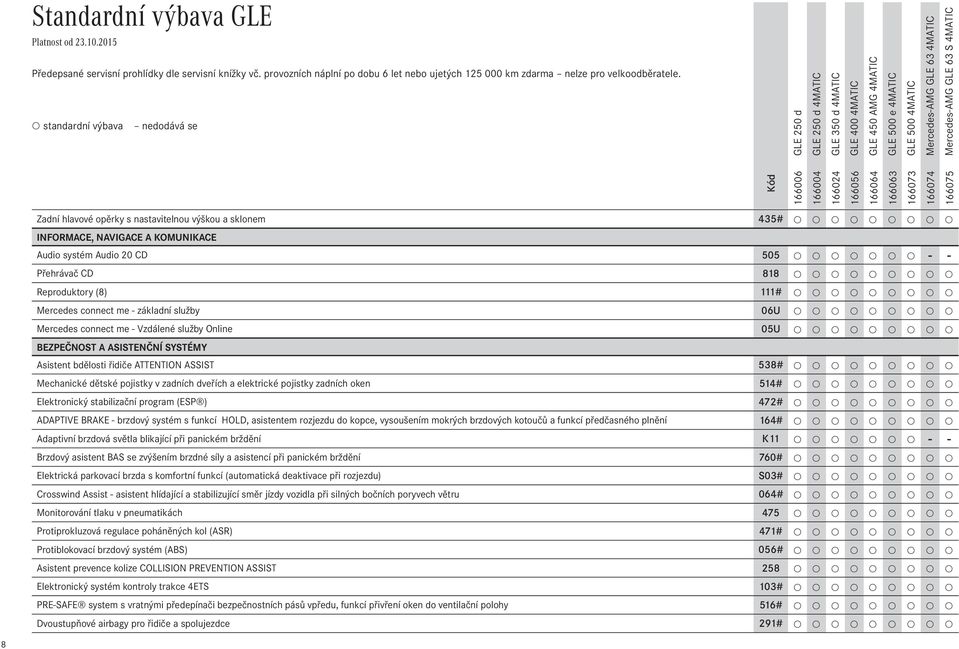 Standardní výbava GLE

Platnost od 23.10.2015

Předepsané servisní prohlídky dle servisní knížky vč. provozních náplní po dobu 6 let nebo ujetých 125 000 km zdarma – nelze pro velkoodběratele.

○ standardní výbava – nedodává se

| | Kód | GLE 250 d 166006 | GLE 250 d 4MATIC 166004 | GLE 350 d 4MATIC 166024 | GLE 400 4MATIC 166056 | GLE 450 AMG 4MATIC 166064 | GLE 500 e 4MATIC 166063 | GLE 500 4MATIC 166073 | Mercedes-AMG GLE 63 4MATIC 166074 | Mercedes-AMG GLE 63 S 4MATIC 166075 |
|---|---|---|---|---|---|---|---|---|---|---|
| Zadní hlavové opěrky s nastavitelnou výškou a sklonem | 435# | ○ | ○ | ○ | ○ | ○ | ○ | ○ | ○ | ○ |
| INFORMACE, NAVIGACE A KOMUNIKACE | | | | | | | | | | |
| Audio systém Audio 20 CD | 505 | ○ | ○ | ○ | ○ | ○ | ○ | ○ | - | - |
| Přehrávač CD | 818 | ○ | ○ | ○ | ○ | ○ | ○ | ○ | ○ | ○ |
| Reproduktory (8) | 111# | ○ | ○ | ○ | ○ | ○ | ○ | ○ | ○ | ○ |
| Mercedes connect me - základní služby | 06U | ○ | ○ | ○ | ○ | ○ | ○ | ○ | ○ | ○ |
| Mercedes connect me - Vzdálené služby Online | 05U | ○ | ○ | ○ | ○ | ○ | ○ | ○ | ○ | ○ |
| BEZPEČNOST A ASISTENČNÍ SYSTÉMY | | | | | | | | | | |
| Asistent bdělosti řidiče ATTENTION ASSIST | 538# | ○ | ○ | ○ | ○ | ○ | ○ | ○ | ○ | ○ |
| Mechanické dětské pojistky v zadních dveřích a elektrické pojistky zadních oken | 514# | ○ | ○ | ○ | ○ | ○ | ○ | ○ | ○ | ○ |
| Elektronický stabilizační program (ESP®) | 472# | ○ | ○ | ○ | ○ | ○ | ○ | ○ | ○ | ○ |
| ADAPTIVE BRAKE - brzdový systém s funkcí HOLD, asistentem rozjezdu do kopce, vysoušením mokrých brzdových kotoučů a funkcí předčasného plnění | 164# | ○ | ○ | ○ | ○ | ○ | ○ | ○ | ○ | ○ |
| Adaptivní brzdová světla blikající při panickém brždění | K11 | ○ | ○ | ○ | ○ | ○ | ○ | ○ | - | - |
| Brzdový asistent BAS se zvýšením brzdné síly a asistencí při panickém brždění | 760# | ○ | ○ | ○ | ○ | ○ | ○ | ○ | ○ | ○ |
| Elektrická parkovací brzda s komfortní funkcí (automatická deaktivace při rozjezdu) | S03# | ○ | ○ | ○ | ○ | ○ | ○ | ○ | ○ | ○ |
| Crosswind Assist - asistent hlídající a stabilizující směr jízdy vozidla při silných bočních poryvech větru | 064# | ○ | ○ | ○ | ○ | ○ | ○ | ○ | ○ | ○ |
| Monitorování tlaku v pneumatikách | 475 | ○ | ○ | ○ | ○ | ○ | ○ | ○ | ○ | ○ |
| Protiprokluzová regulace poháněných kol (ASR) | 471# | ○ | ○ | ○ | ○ | ○ | ○ | ○ | ○ | ○ |
| Protiblokovací brzdový systém (ABS) | 056# | ○ | ○ | ○ | ○ | ○ | ○ | ○ | ○ | ○ |
| Asistent prevence kolize COLLISION PREVENTION ASSIST | 258 | ○ | ○ | ○ | ○ | ○ | ○ | ○ | ○ | ○ |
| Elektronický systém kontroly trakce 4ETS | 103# | ○ | ○ | ○ | ○ | ○ | ○ | ○ | ○ | ○ |
| PRE-SAFE® system s vratnými předepínači bezpečnostních pásů vpředu, funkcí přivření oken do ventilační polohy | 516# | ○ | ○ | ○ | ○ | ○ | ○ | ○ | ○ | ○ |
| Dvoustupňové airbagy pro řidiče a spolujezdce | 291# | ○ | ○ | ○ | ○ | ○ | ○ | ○ | ○ | ○ |

8